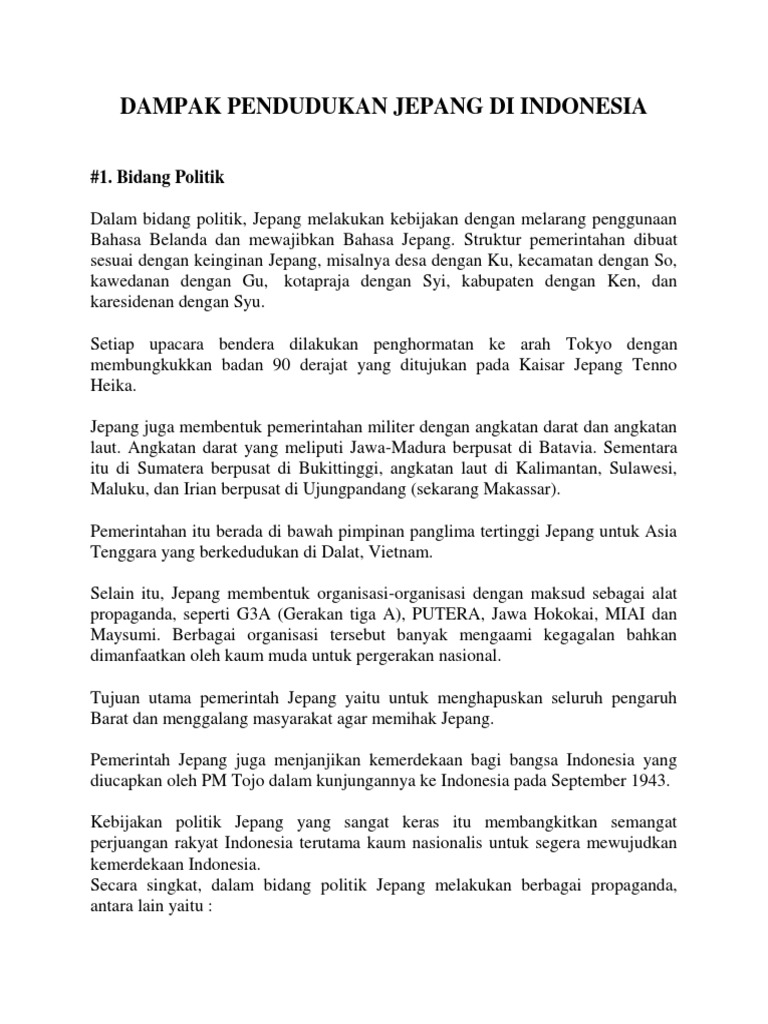 DAMPAK PENDUDUKAN JEPANG DI INDONESIA

#1. Bidang Politik

Dalam bidang politik, Jepang melakukan kebijakan dengan melarang penggunaan Bahasa Belanda dan mewajibkan Bahasa Jepang. Struktur pemerintahan dibuat sesuai dengan keinginan Jepang, misalnya desa dengan Ku, kecamatan dengan So, kawedanan dengan Gu, kotapraja dengan Syi, kabupaten dengan Ken, dan karesidenan dengan Syu.

Setiap upacara bendera dilakukan penghormatan ke arah Tokyo dengan membungkukkan badan 90 derajat yang ditujukan pada Kaisar Jepang Tenno Heika.

Jepang juga membentuk pemerintahan militer dengan angkatan darat dan angkatan laut. Angkatan darat yang meliputi Jawa-Madura berpusat di Batavia. Sementara itu di Sumatera berpusat di Bukittinggi, angkatan laut di Kalimantan, Sulawesi, Maluku, dan Irian berpusat di Ujungpandang (sekarang Makassar).

Pemerintahan itu berada di bawah pimpinan panglima tertinggi Jepang untuk Asia Tenggara yang berkedudukan di Dalat, Vietnam.

Selain itu, Jepang membentuk organisasi-organisasi dengan maksud sebagai alat propaganda, seperti G3A (Gerakan tiga A), PUTERA, Jawa Hokokai, MIAI dan Maysumi. Berbagai organisasi tersebut banyak mengaami kegagalan bahkan dimanfaatkan oleh kaum muda untuk pergerakan nasional.

Tujuan utama pemerintah Jepang yaitu untuk menghapuskan seluruh pengaruh Barat dan menggalang masyarakat agar memihak Jepang.

Pemerintah Jepang juga menjanjikan kemerdekaan bagi bangsa Indonesia yang diucapkan oleh PM Tojo dalam kunjungannya ke Indonesia pada September 1943.

Kebijakan politik Jepang yang sangat keras itu membangkitkan semangat perjuangan rakyat Indonesia terutama kaum nasionalis untuk segera mewujudkan kemerdekaan Indonesia.
Secara singkat, dalam bidang politik Jepang melakukan berbagai propaganda, antara lain yaitu :